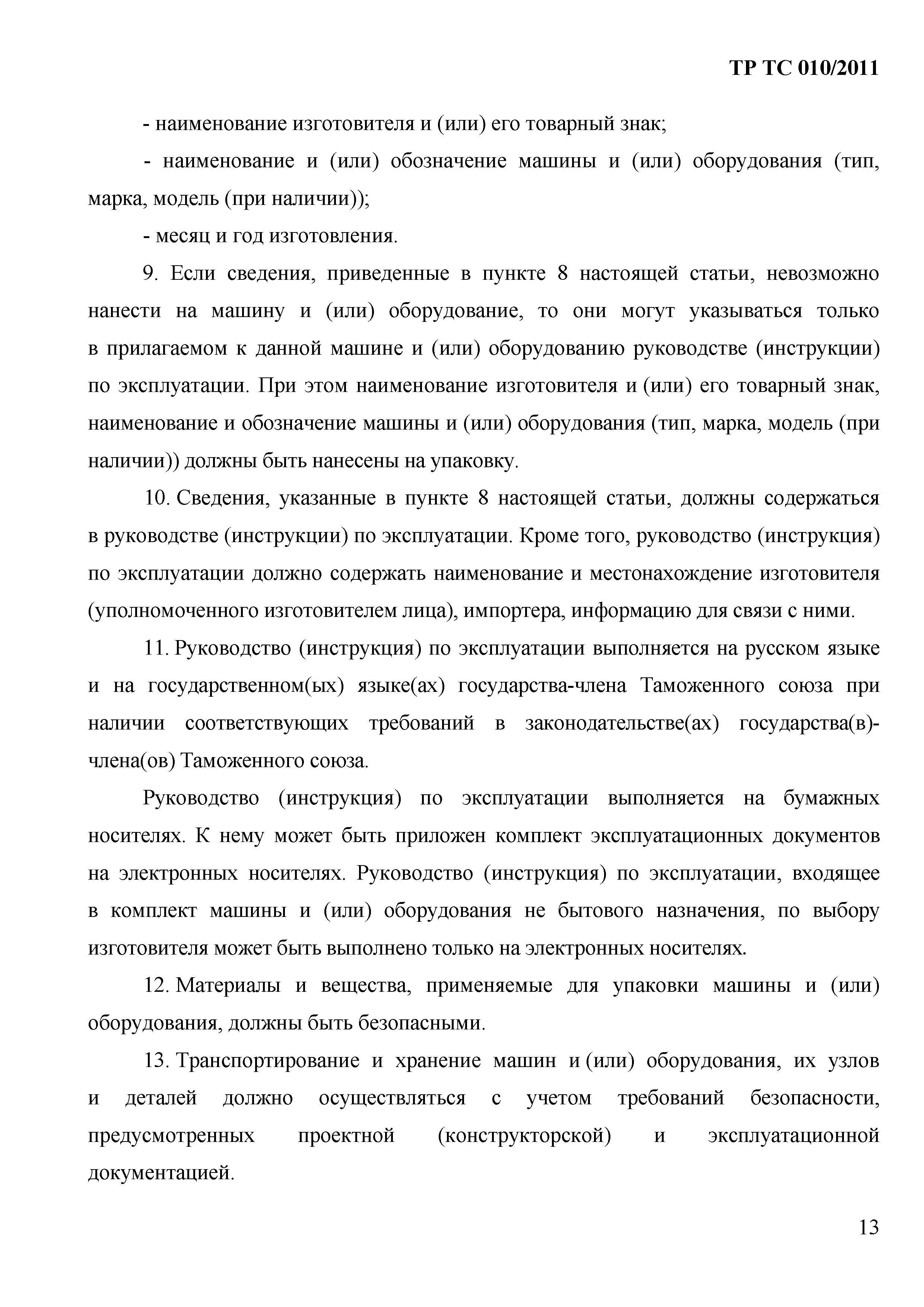 ТР ТС 010/2011

- наименование изготовителя и (или) его товарный знак;

- наименование и (или) обозначение машины и (или) оборудования (тип, марка, модель (при наличии));

- месяц и год изготовления.

9. Если сведения, приведенные в пункте 8 настоящей статьи, невозможно нанести на машину и (или) оборудование, то они могут указываться только в прилагаемом к данной машине и (или) оборудованию руководстве (инструкции) по эксплуатации. При этом наименование изготовителя и (или) его товарный знак, наименование и обозначение машины и (или) оборудования (тип, марка, модель (при наличии)) должны быть нанесены на упаковку.

10. Сведения, указанные в пункте 8 настоящей статьи, должны содержаться в руководстве (инструкции) по эксплуатации. Кроме того, руководство (инструкция) по эксплуатации должно содержать наименование и местонахождение изготовителя (уполномоченного изготовителем лица), импортера, информацию для связи с ними.

11. Руководство (инструкция) по эксплуатации выполняется на русском языке и на государственном(ых) языке(ах) государства-члена Таможенного союза при наличии соответствующих требований в законодательстве(ах) государства(в)-члена(ов) Таможенного союза.

Руководство (инструкция) по эксплуатации выполняется на бумажных носителях. К нему может быть приложен комплект эксплуатационных документов на электронных носителях. Руководство (инструкция) по эксплуатации, входящее в комплект машины и (или) оборудования не бытового назначения, по выбору изготовителя может быть выполнено только на электронных носителях.

12. Материалы и вещества, применяемые для упаковки машины и (или) оборудования, должны быть безопасными.

13. Транспортирование и хранение машин и (или) оборудования, их узлов и деталей должно осуществляться с учетом требований безопасности, предусмотренных проектной (конструкторской) и эксплуатационной документацией.

13